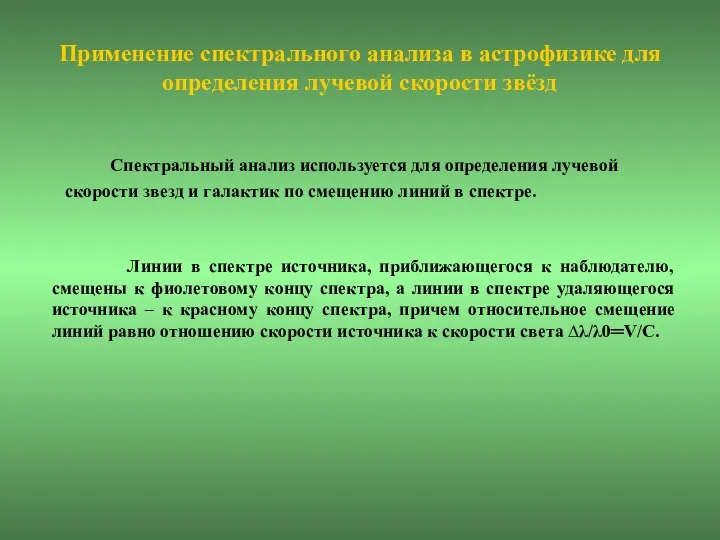 Применение спектрального анализа в астрофизике для определения лучевой скорости звёзд

Спектральный анализ используется для определения лучевой скорости звезд и галактик по смещению линий в спектре.

Линии в спектре источника, приближающегося к наблюдателю, смещены к фиолетовому концу спектра, а линии в спектре удаляющегося источника – к красному концу спектра, причем относительное смещение линий равно отношению скорости источника к скорости света $\Delta\lambda/\lambda 0=V/C$.